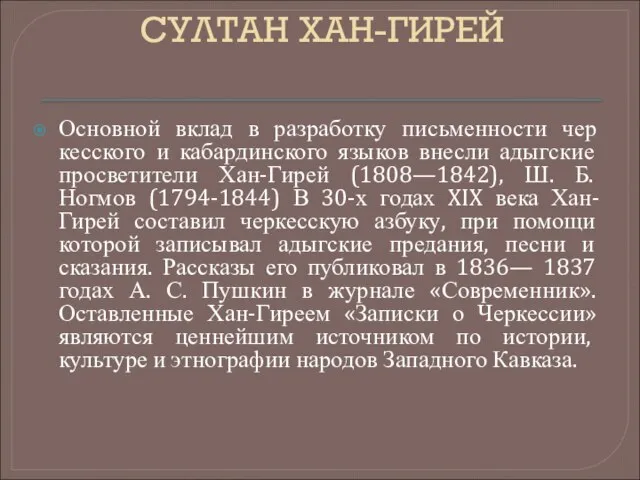 СУЛТАН ХАН-ГИРЕЙ

Основной вклад в разработку письменности чер кесского и кабардинского языков внесли адыгские просветители Хан-Гирей (1808—1842), Ш. Б. Ногмов (1794-1844) В 30-х годах XIX века Хан-Гирей составил черкесскую азбуку, при помощи которой записывал адыгские предания, песни и сказания. Рассказы его публиковал в 1836— 1837 годах А. С. Пушкин в журнале «Современник». Оставленные Хан-Гиреем «Записки о Черкессии» являются ценнейшим источником по истории, культуре и этнографии народов Западного Кавказа.